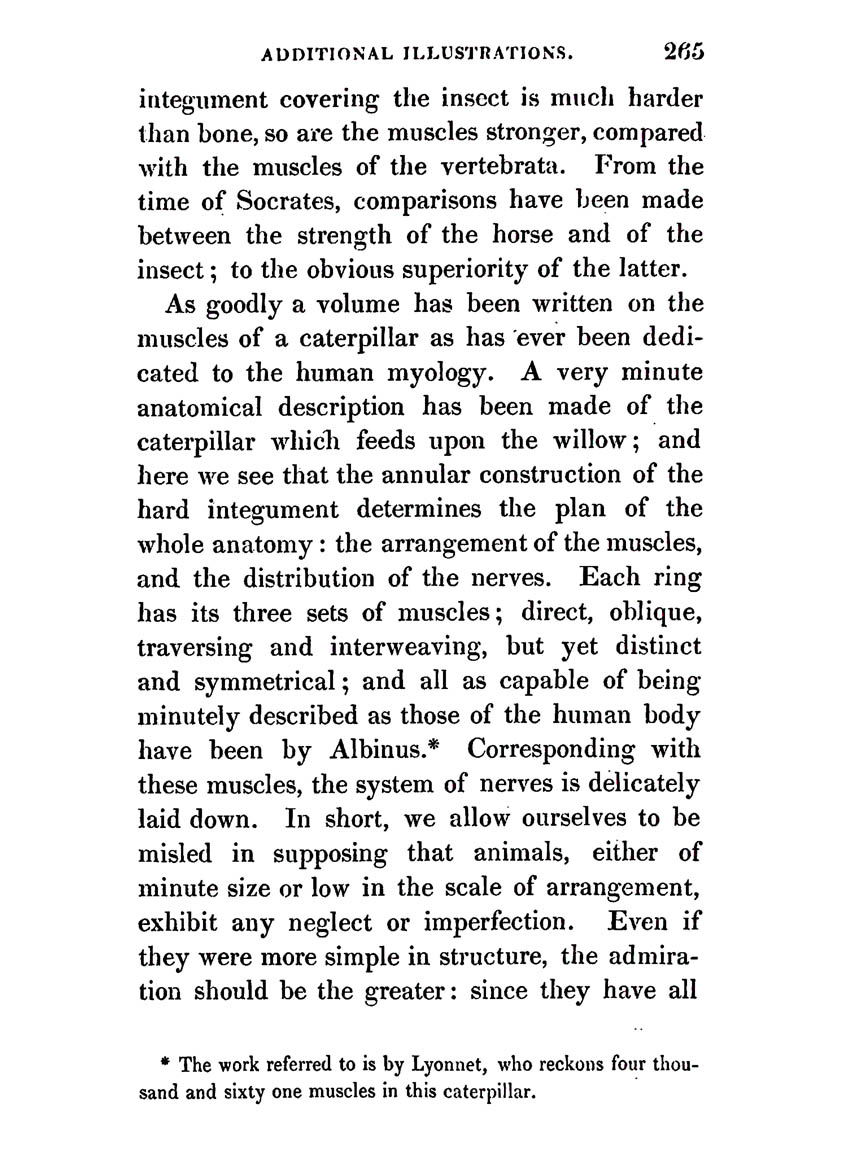 ADDITIONAL ILLUSTRATIONS. 265

integument covering the insect is much harder than bone, so are the muscles stronger, compared with the muscles of the vertebrata. From the time of Socrates, comparisons have been made between the strength of the horse and of the insect; to the obvious superiority of the latter.

As goodly a volume has been written on the muscles of a caterpillar as has ever been dedicated to the human myology. A very minute anatomical description has been made of the caterpillar which feeds upon the willow; and here we see that the annular construction of the hard integument determines the plan of the whole anatomy: the arrangement of the muscles, and the distribution of the nerves. Each ring has its three sets of muscles; direct, oblique, traversing and interweaving, but yet distinct and symmetrical; and all as capable of being minutely described as those of the human body have been by Albinus.* Corresponding with these muscles, the system of nerves is delicately laid down. In short, we allow ourselves to be misled in supposing that animals, either of minute size or low in the scale of arrangement, exhibit any neglect or imperfection. Even if they were more simple in structure, the admiration should be the greater: since they have all

* The work referred to is by Lyonnet, who reckons four thousand and sixty one muscles in this caterpillar.